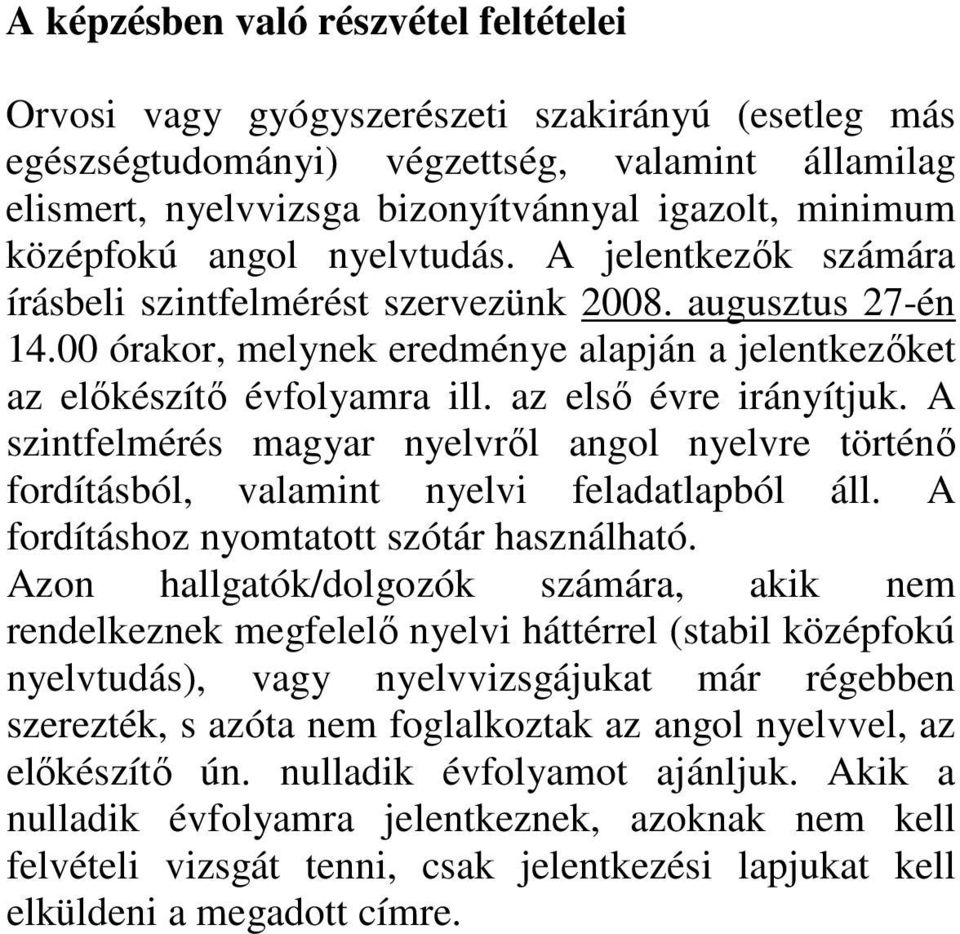 A képzésben való részvétel feltételei

Orvosi vagy gyógyszerészeti szakirányú (esetleg más egészségtudományi) végzettség, valamint államilag elismert, nyelvvizsga bizonyítvánnyal igazolt, minimum középfokú angol nyelvtudás. A jelentkezők számára írásbeli szintfelmérést szervezünk 2008. augusztus 27-én 14.00 órakor, melynek eredménye alapján a jelentkezőket az előkészítő évfolyamra ill. az első évre irányítjuk. A szintfelmérés magyar nyelvről angol nyelvre történő fordításból, valamint nyelvi feladatlapból áll. A fordításhoz nyomtatott szótár használható.
Azon hallgatók/dolgozók számára, akik nem rendelkeznek megfelelő nyelvi háttérrel (stabil középfokú nyelvtudás), vagy nyelvvizsgájukat már régebben szerezték, s azóta nem foglalkoztak az angol nyelvvel, az előkészítő ún. nulladik évfolyamot ajánljuk. Akik a nulladik évfolyamra jelentkeznek, azoknak nem kell felvételi vizsgát tenni, csak jelentkezési lapjukat kell elküldeni a megadott címre.